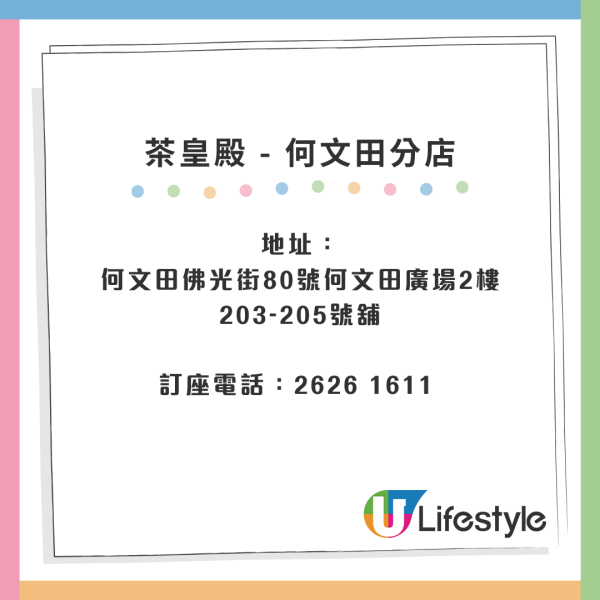 茶皇殿 - 何文田分店

地址：
何文田佛光街80號何文田廣場2樓
203-205號舖

訂座電話：2626 1611

U Lifestyle